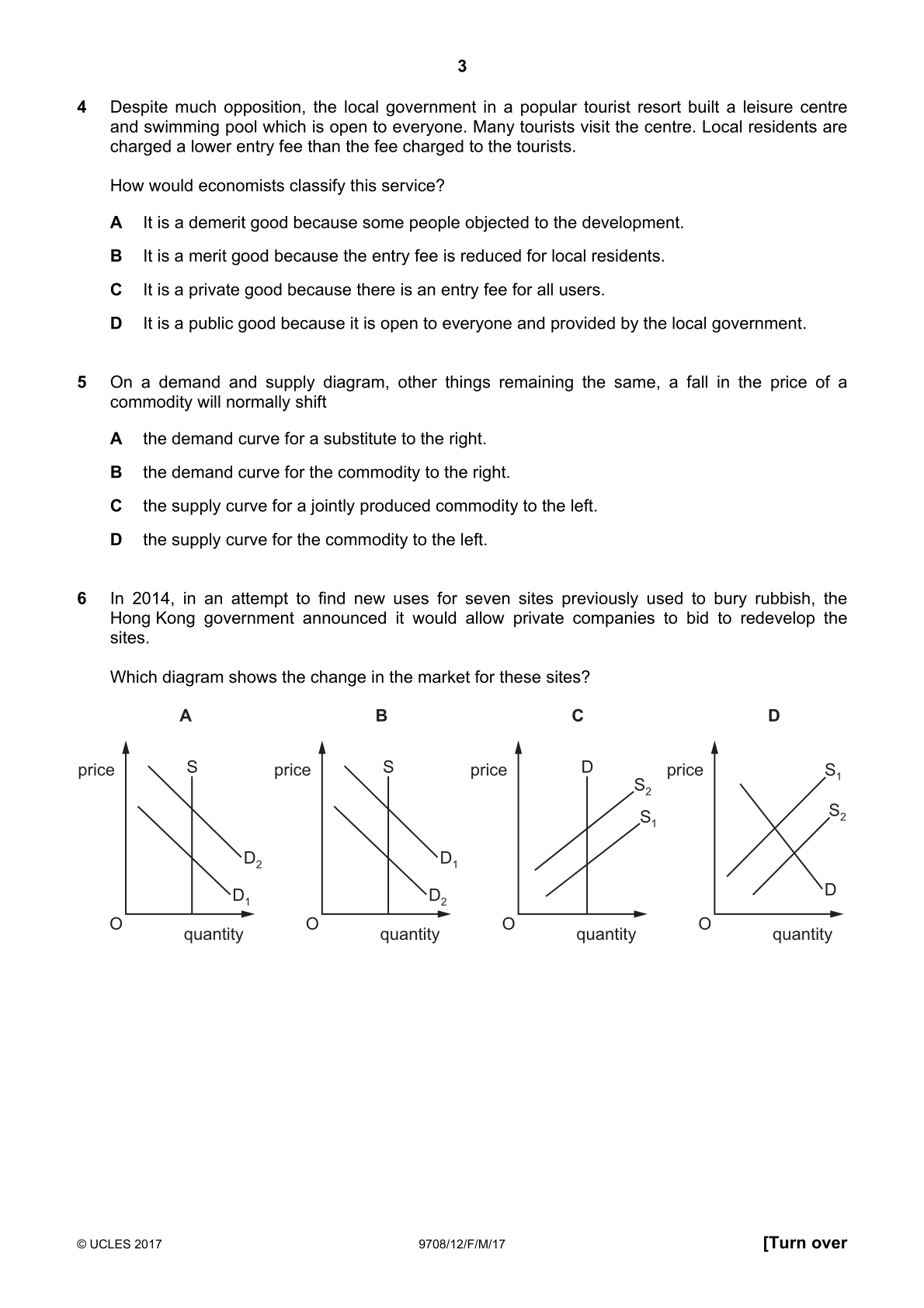 3

4 Despite much opposition, the local government in a popular tourist resort built a leisure centre and swimming pool which is open to everyone. Many tourists visit the centre. Local residents are charged a lower entry fee than the fee charged to the tourists.

How would economists classify this service?

A It is a demerit good because some people objected to the development.

B It is a merit good because the entry fee is reduced for local residents.

C It is a private good because there is an entry fee for all users.

D It is a public good because it is open to everyone and provided by the local government.

5 On a demand and supply diagram, other things remaining the same, a fall in the price of a commodity will normally shift

A the demand curve for a substitute to the right.

B the demand curve for the commodity to the right.

C the supply curve for a jointly produced commodity to the left.

D the supply curve for the commodity to the left.

6 In 2014, in an attempt to find new uses for seven sites previously used to bury rubbish, the Hong Kong government announced it would allow private companies to bid to redevelop the sites.

Which diagram shows the change in the market for these sites?

A
price
S
$D_2$
$D_1$
O
quantity

B
price
S
$D_1$
$D_2$
O
quantity

C
price
D
$S_2$
$S_1$
O
quantity

D
price
$S_1$
$S_2$
D
O
quantity

© UCLES 2017 9708/12/F/M/17 [Turn over